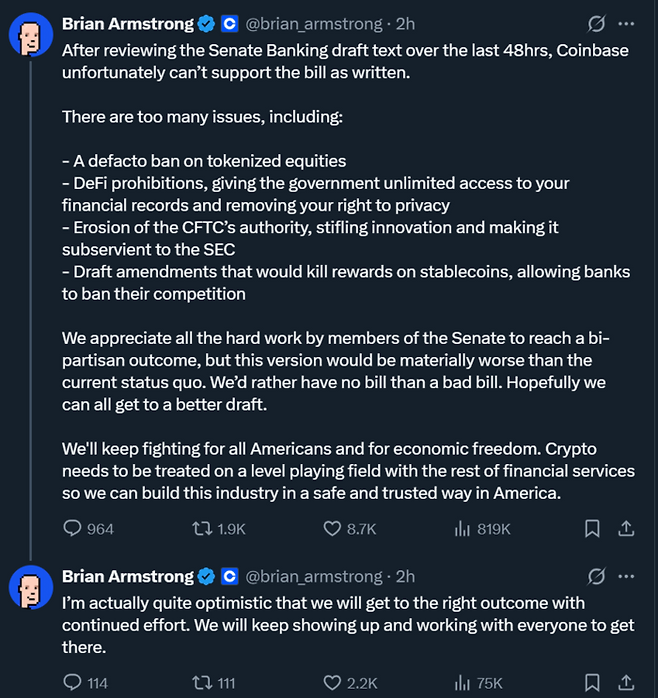 Brian Armstrong @brian_armstrong · 2h
After reviewing the Senate Banking draft text over the last 48hrs, Coinbase unfortunately can't support the bill as written.

There are too many issues, including:

- A defacto ban on tokenized equities
- DeFi prohibitions, giving the government unlimited access to your financial records and removing your right to privacy
- Erosion of the CFTC's authority, stifling innovation and making it subservient to the SEC
- Draft amendments that would kill rewards on stablecoins, allowing banks to ban their competition

We appreciate all the hard work by members of the Senate to reach a bi-partisan outcome, but this version would be materially worse than the current status quo. We'd rather have no bill than a bad bill. Hopefully we can all get to a better draft.

We'll keep fighting for all Americans and for economic freedom. Crypto needs to be treated on a level playing field with the rest of financial services so we can build this industry in a safe and trusted way in America.

964 1.9K 8.7K 819K

Brian Armstrong @brian_armstrong · 2h
I'm actually quite optimistic that we will get to the right outcome with continued effort. We will keep showing up and working with everyone to get there.

114 111 2.2K 75K